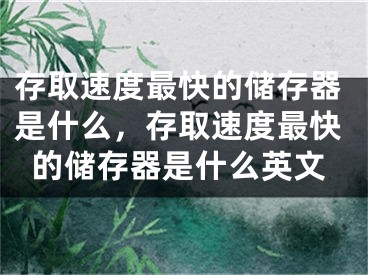 存取速度最快的储存器是什么，存取速度最快的储存器是什么英文